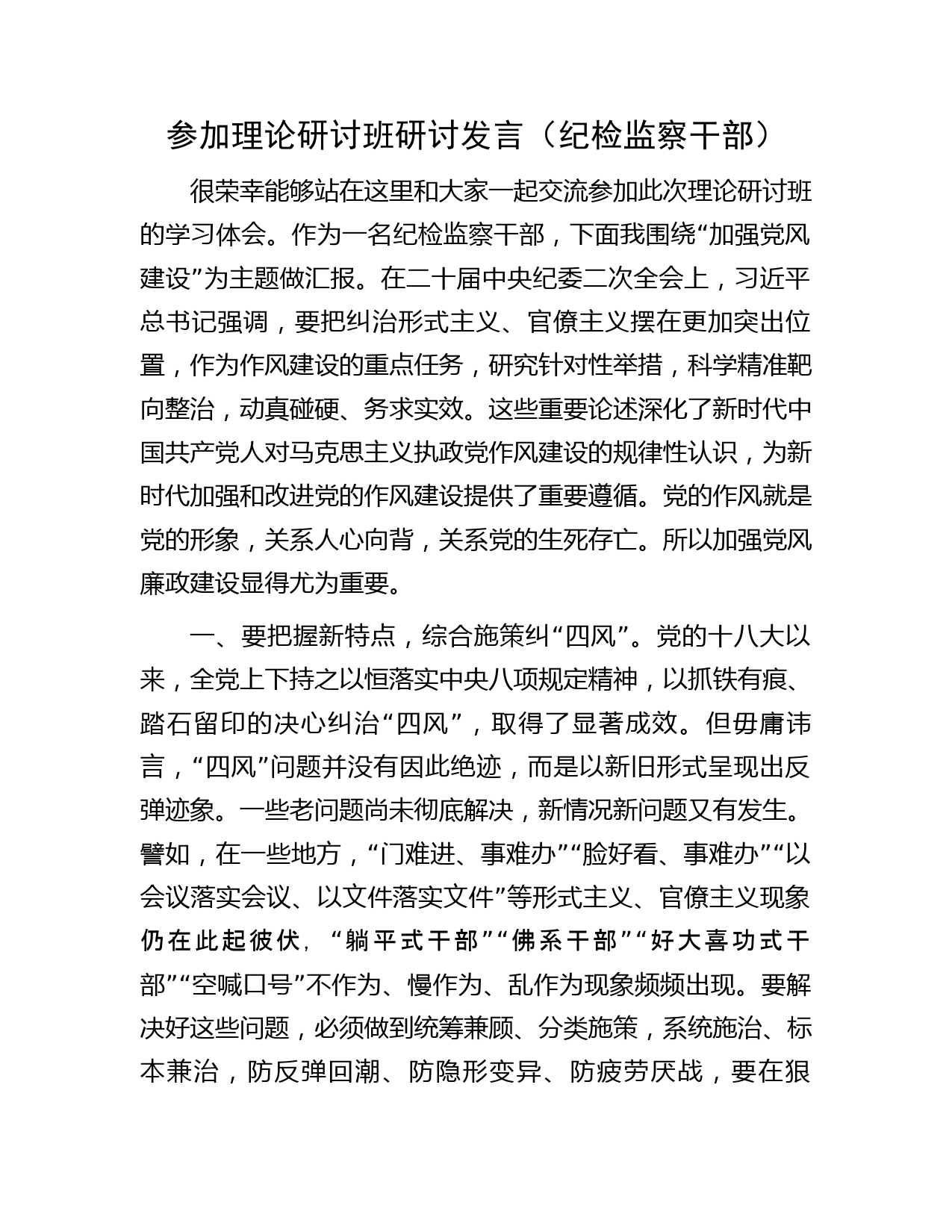 参加理论研讨班研讨发言（纪检监察干部）

很荣幸能够站在这里和大家一起交流参加此次理论研讨班的学习体会。作为一名纪检监察干部，下面我围绕“加强党风建设”为主题做汇报。在二十届中央纪委二次全会上，习近平总书记强调，要把纠治形式主义、官僚主义摆在更加突出位置，作为作风建设的重点任务，研究针对性举措，科学精准靶向整治，动真碰硬、务求实效。这些重要论述深化了新时代中国共产党人对马克思主义执政党作风建设的规律性认识，为新时代加强和改进党的作风建设提供了重要遵循。党的作风就是党的形象，关系人心向背，关系党的生死存亡。所以加强党风廉政建设显得尤为重要。

一、要把握新特点，综合施策纠“四风”。党的十八大以来，全党上下持之以恒落实中央八项规定精神，以抓铁有痕、踏石留印的决心纠治“四风”，取得了显著成效。但毋庸讳言，“四风”问题并没有因此绝迹，而是以新旧形式呈现出反弹迹象。一些老问题尚未彻底解决，新情况新问题又有发生。譬如，在一些地方，“门难进、事难办”“脸好看、事难办”“以会议落实会议、以文件落实文件”等形式主义、官僚主义现象仍在此起彼伏，“躺平式干部”“佛系干部”“好大喜功式干部”“空喊口号”不作为、慢作为、乱作为现象频频出现。要解决好这些问题，必须做到统筹兼顾、分类施策，系统施治、标本兼治，防反弹回潮、防隐形变异、防疲劳厌战，要在狠